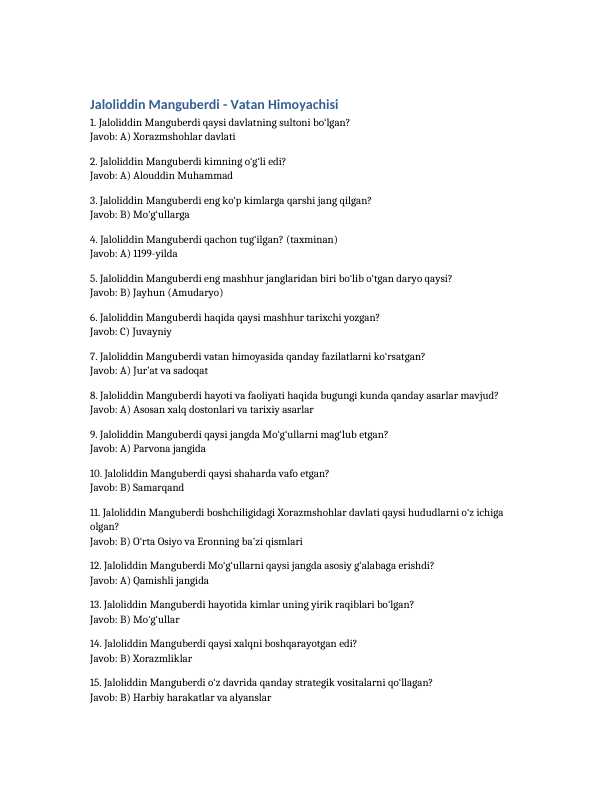 Jaloliddin Manguberdi - Vatan Himoyachisi

1. Jaloliddin Manguberdi qaysi davlatning sultoni bo'lgan?
Javob: A) Xorazmshohlar davlati

2. Jaloliddin Manguberdi kimning o'g'li edi?
Javob: A) Alouddin Muhammad

3. Jaloliddin Manguberdi eng ko'p kimlarga qarshi jang qilgan?
Javob: B) Mo'g'ullarga

4. Jaloliddin Manguberdi qachon tug'ilgan? (taxminan)
Javob: A) 1199-yilda

5. Jaloliddin Manguberdi eng mashhur janglaridan biri bo'lib o'tgan daryo qaysi?
Javob: B) Jayhun (Amudaryo)

6. Jaloliddin Manguberdi haqida qaysi mashhur tarixchi yozgan?
Javob: C) Juvayniy

7. Jaloliddin Manguberdi vatan himoyasida qanday fazilatlarni ko'rsatgan?
Javob: A) Jur'at va sadoqat

8. Jaloliddin Manguberdi hayoti va faoliyati haqida bugungi kunda qanday asarlar mavjud?
Javob: A) Asosan xalq dostonlari va tarixiy asarlar

9. Jaloliddin Manguberdi qaysi jangda Mo'g'ullarni mag'lub etgan?
Javob: A) Parvona jangida

10. Jaloliddin Manguberdi qaysi shaharda vafo etgan?
Javob: B) Samarqand

11. Jaloliddin Manguberdi boshchiligidagi Xorazmshohlar davlati qaysi hududlarni o'z ichiga olgan?
Javob: B) O'rta Osiyo va Eronning ba'zi qismlari

12. Jaloliddin Manguberdi Mo'g'ullarni qaysi jangda asosiy g'alabaga erishdi?
Javob: A) Qamishli jangida

13. Jaloliddin Manguberdi hayotida kimlar uning yirik raqiblari bo'lgan?
Javob: B) Mo'g'ullar

14. Jaloliddin Manguberdi qaysi xalqni boshqarayotgan edi?
Javob: B) Xorazmliklar

15. Jaloliddin Manguberdi o'z davrida qanday strategik vositalarni qo'llagan?
Javob: B) Harbiy harakatlar va alyanslar